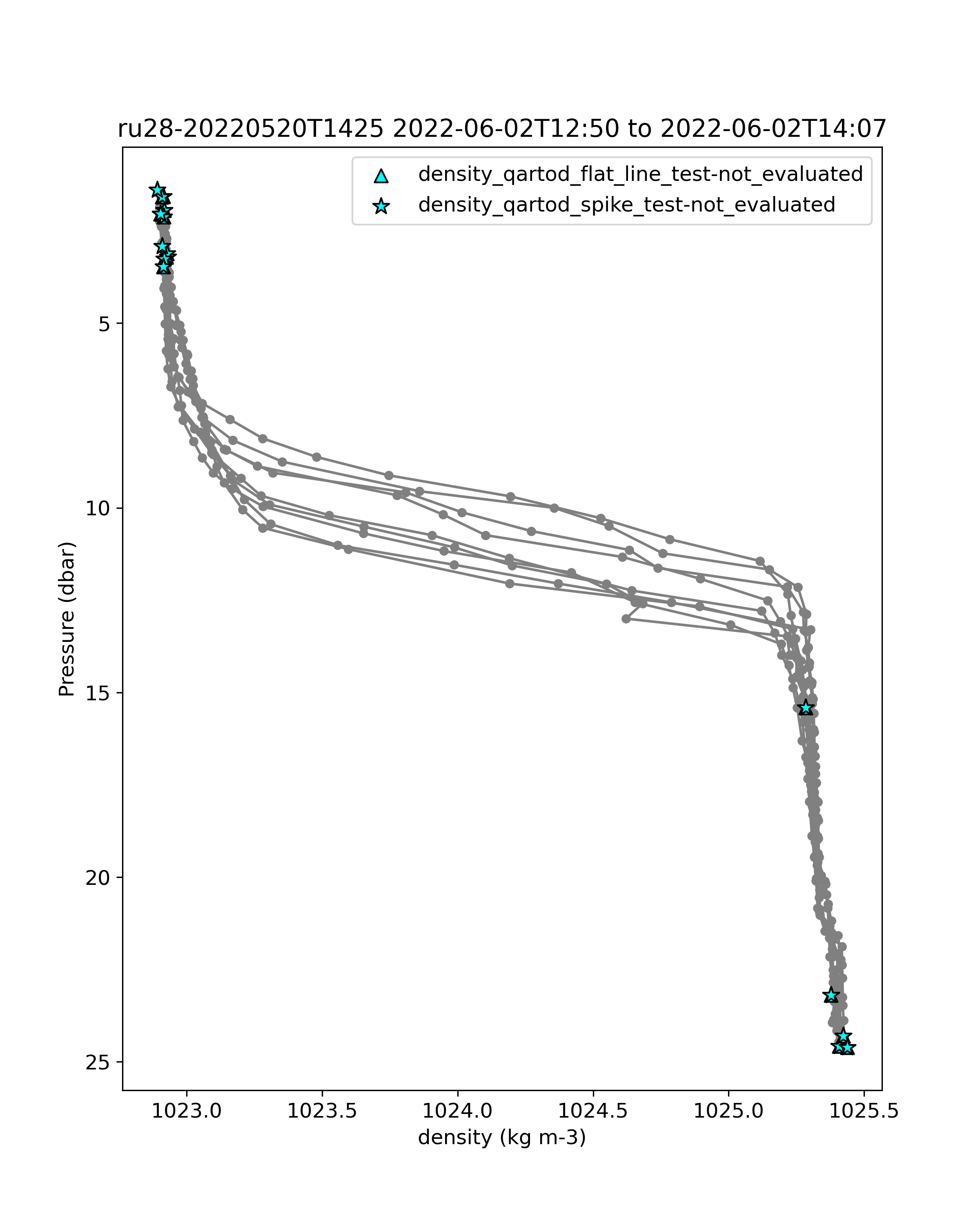 ru28-20220520T1425 2022-06-02T12:50 to 2022-06-02T14:07

density_qartod_flat_line_test-not_evaluated
density_qartod_spike_test-not_evaluated

Pressure (dbar)

5
10
15
20
25

1023.0
1023.5
1024.0
1024.5
1025.0
1025.5

density (kg m-3)